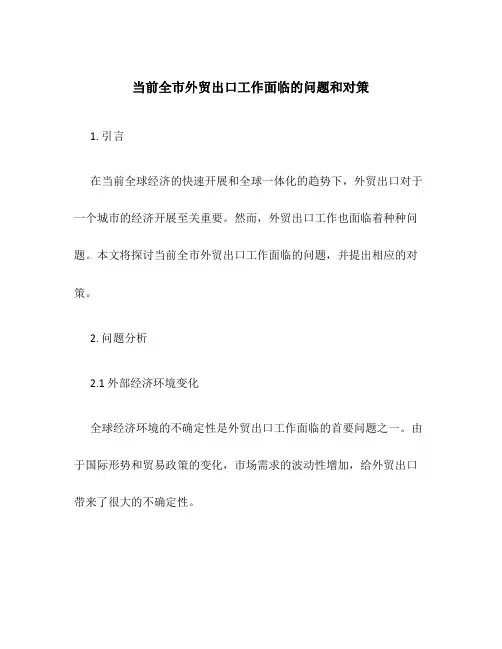 当前全市外贸出口工作面临的问题和对策

1. 引言

在当前全球经济的快速开展和全球一体化的趋势下，外贸出口对于一个城市的经济开展至关重要。然而，外贸出口工作也面临着种种问题。本文将探讨当前全市外贸出口工作面临的问题，并提出相应的对策。

2. 问题分析

2.1 外部经济环境变化

全球经济环境的不确定性是外贸出口工作面临的首要问题之一。由于国际形势和贸易政策的变化，市场需求的波动性增加，给外贸出口带来了很大的不确定性。